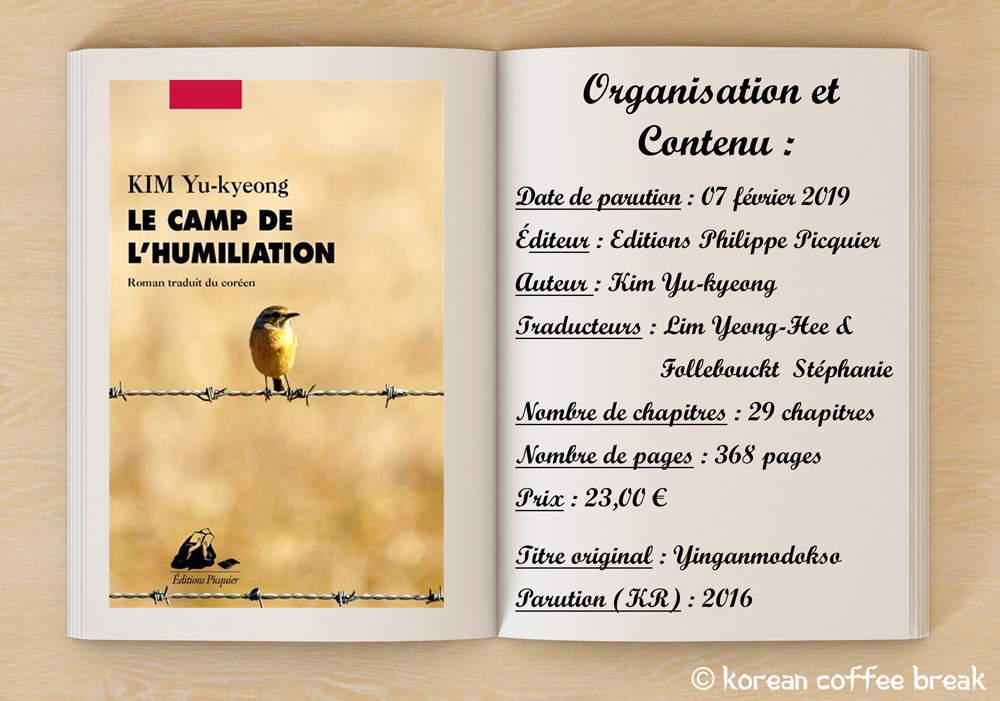 KIM Yu-kyeong
LE CAMP DE L'HUMILIATION
Roman traduit du coréen

Éditions Picquier

Organisation et Contenu :

Date de parution : 07 février 2019
Éditeur : Editions Philippe Picquier
Auteur : Kim Yu-kyeong
Traducteurs : Lim Yeong-Hee & Follebouckt Stéphanie
Nombre de chapitres : 29 chapitres
Nombre de pages : 368 pages
Prix : 23,00 €

Titre original : Yinganmodokso
Parution (KR) : 2016

© korean coffee break